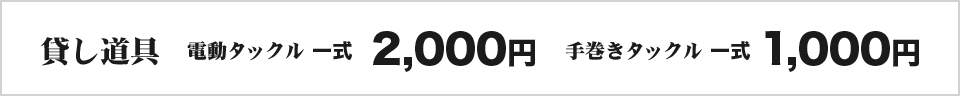 貸し道具　電動タックル 一式 2,000円　手巻きタックル 一式 1,000円